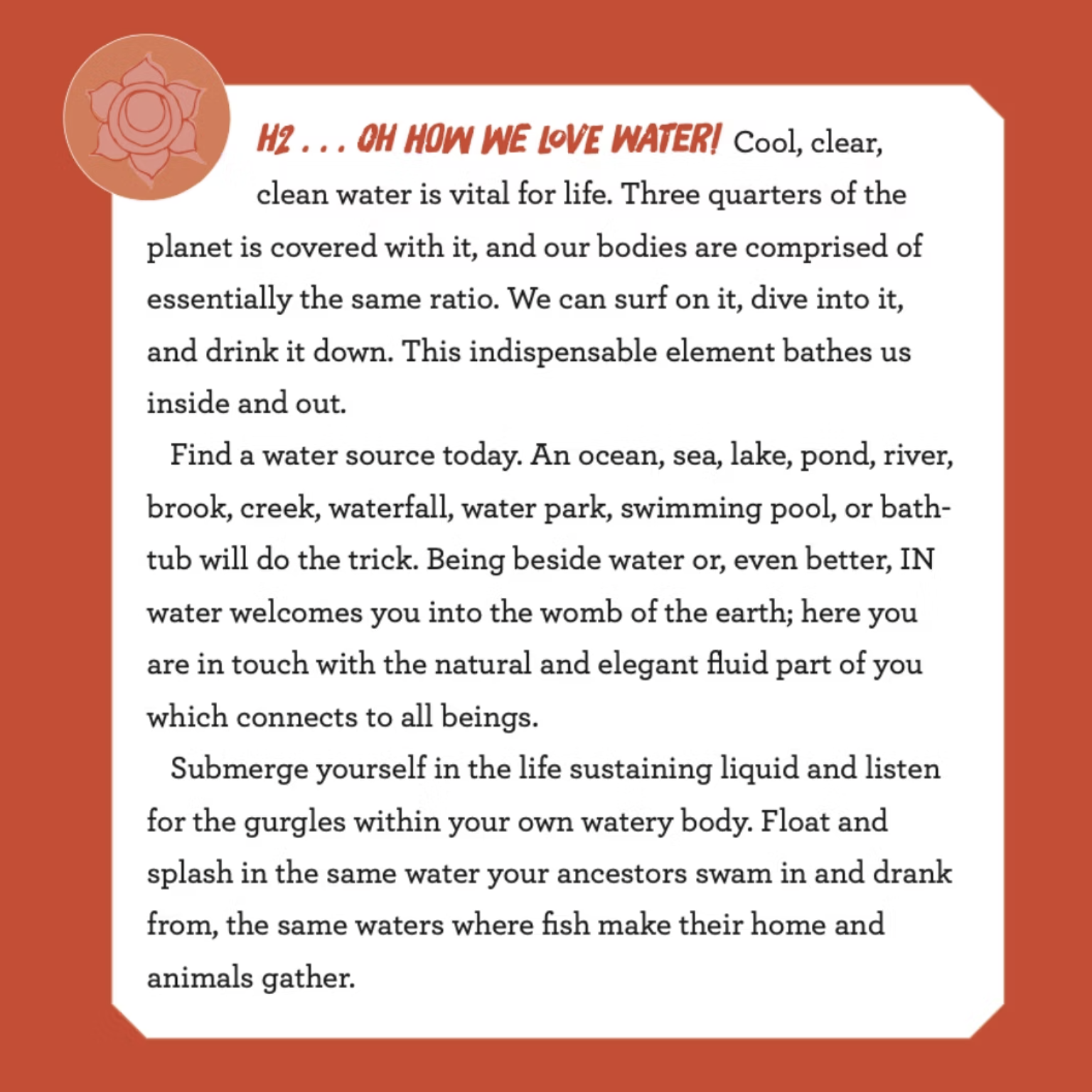 H2 . . . OH HOW WE LOVE WATER! Cool, clear, clean water is vital for life. Three quarters of the planet is covered with it, and our bodies are comprised of essentially the same ratio. We can surf on it, dive into it, and drink it down. This indispensable element bathes us inside and out.

Find a water source today. An ocean, sea, lake, pond, river, brook, creek, waterfall, water park, swimming pool, or bathtub will do the trick. Being beside water or, even better, IN water welcomes you into the womb of the earth; here you are in touch with the natural and elegant fluid part of you which connects to all beings.

Submerge yourself in the life sustaining liquid and listen for the gurgles within your own watery body. Float and splash in the same water your ancestors swam in and drank from, the same waters where fish make their home and animals gather.